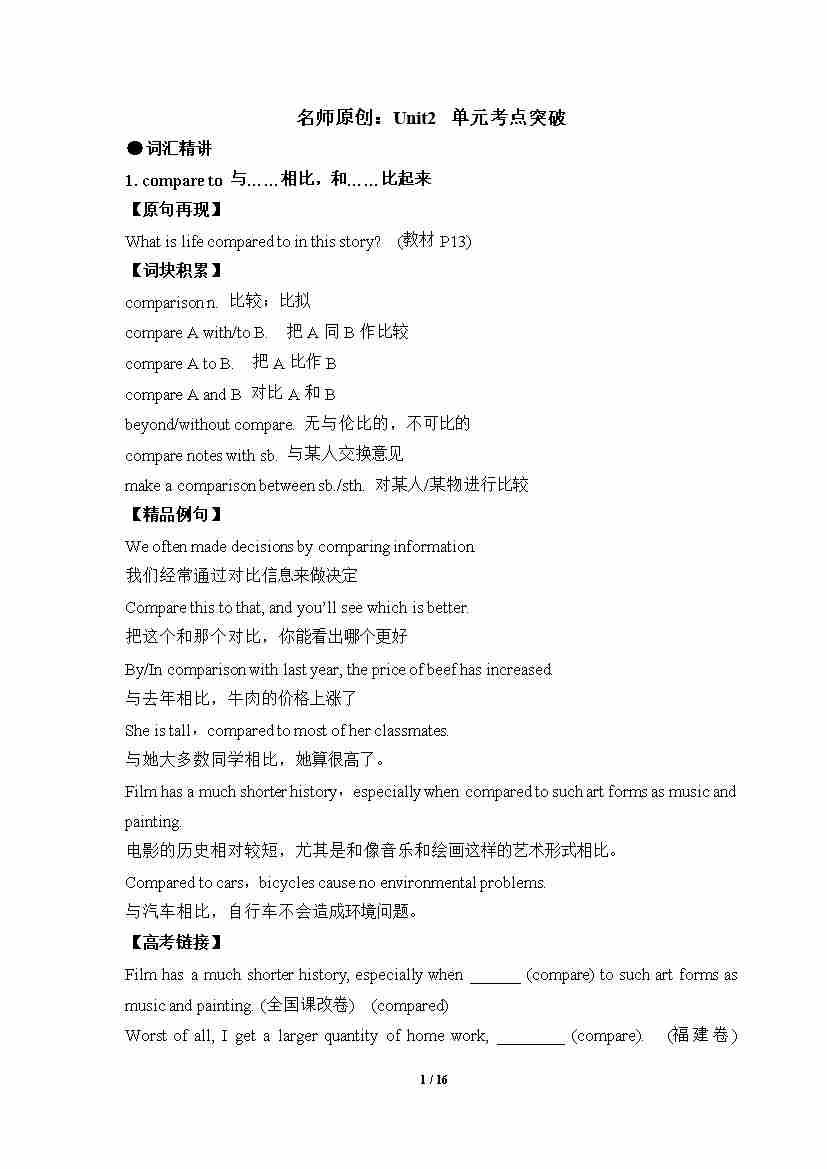 名师原创：Unit2 单元考点突破

●词汇精讲

1. compare to 与……相比，和……比起来

【原句再现】

What is life compared to in this story? (教材 P13)

【词块积累】

comparison n. 比较；比拟

compare A with/to B. 把 A 同 B 作比较

compare A to B. 把 A 比作 B

compare A and B 对比 A 和 B

beyond/without compare. 无与伦比的，不可比的

compare notes with sb. 与某人交换意见

make a comparison between sb./sth. 对某人/某物进行比较

【精品例句】

We often made decisions by comparing information.
我们经常通过对比信息来做决定

Compare this to that, and you'll see which is better.
把这个和那个对比，你能看出哪个更好

By/In comparison with last year, the price of beef has increased.
与去年相比，牛肉的价格上涨了

She is tall，compared to most of her classmates.
与她大多数同学相比，她算很高了。

Film has a much shorter history，especially when compared to such art forms as music and painting.
电影的历史相对较短，尤其是和像音乐和绘画这样的艺术形式相比。

Compared to cars，bicycles cause no environmental problems.
与汽车相比，自行车不会造成环境问题。

【高考链接】

Film has a much shorter history, especially when ______ (compare) to such art forms as music and painting. (全国课改卷) (compared)

Worst of all, I get a larger quantity of home work, ________ (compare). (福建卷)

1 / 16